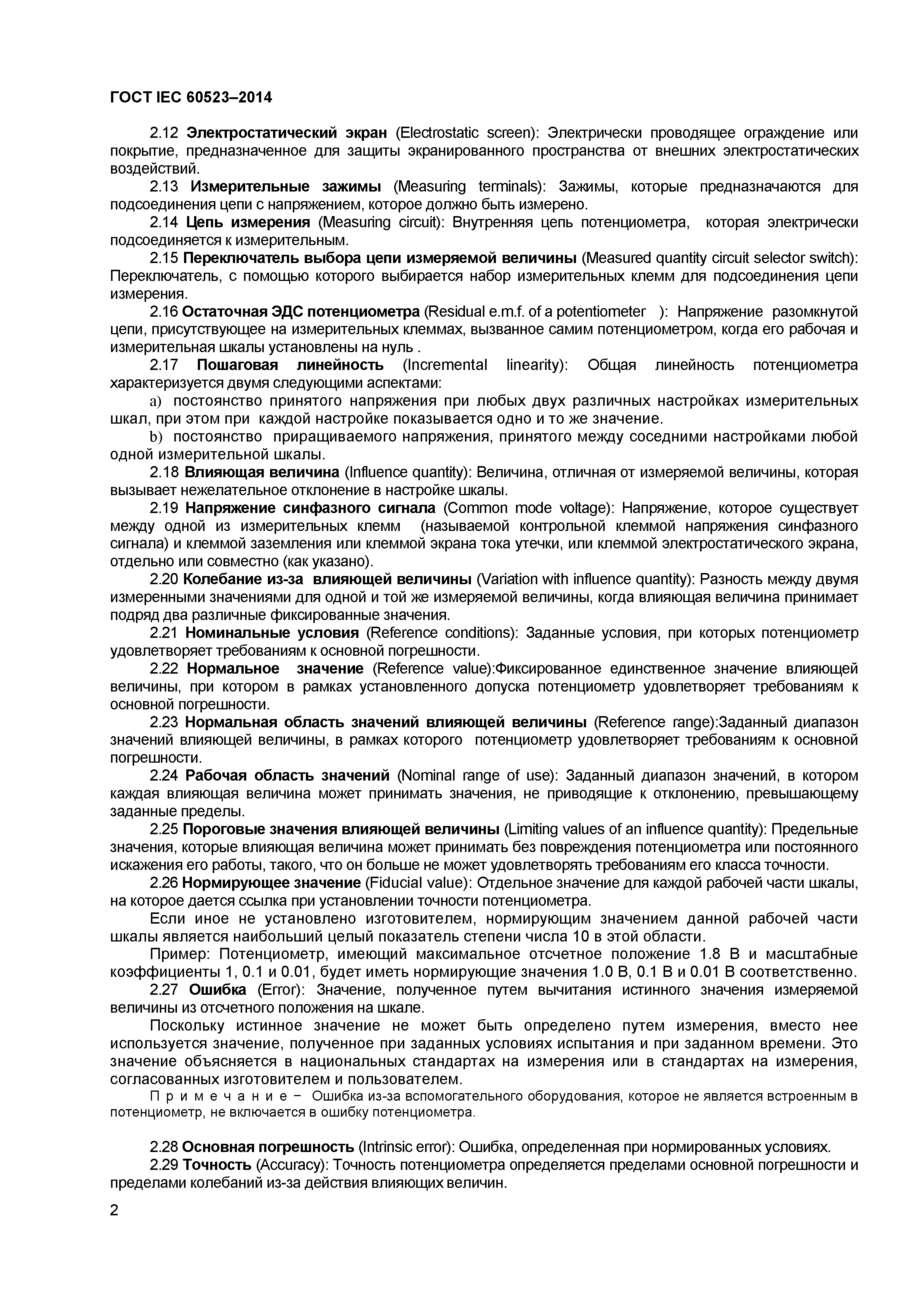 ГОСТ IEC 60523–2014

2.12 Электростатический экран (Electrostatic screen): Электрически проводящее ограждение или покрытие, предназначенное для защиты экранированного пространства от внешних электростатических воздействий.

2.13 Измерительные зажимы (Measuring terminals): Зажимы, которые предназначаются для подсоединения цепи с напряжением, которое должно быть измерено.

2.14 Цепь измерения (Measuring circuit): Внутренняя цепь потенциометра, которая электрически подсоединяется к измерительным.

2.15 Переключатель выбора цепи измеряемой величины (Measured quantity circuit selector switch): Переключатель, с помощью которого выбирается набор измерительных клемм для подсоединения цепи измерения.

2.16 Остаточная ЭДС потенциометра (Residual e.m.f. of a potentiometer ): Напряжение разомкнутой цепи, присутствующее на измерительных клеммах, вызванное самим потенциометром, когда его рабочая и измерительная шкалы установлены на нуль .

2.17 Пошаговая линейность (Incremental linearity): Общая линейность потенциометра характеризуется двумя следующими аспектами:

a) постоянство принятого напряжения при любых двух различных настройках измерительных шкал, при этом при каждой настройке показывается одно и то же значение.

b) постоянство приращиваемого напряжения, принятого между соседними настройками любой одной измерительной шкалы.

2.18 Влияющая величина (Influence quantity): Величина, отличная от измеряемой величины, которая вызывает нежелательное отклонение в настройке шкалы.

2.19 Напряжение синфазного сигнала (Common mode voltage): Напряжение, которое существует между одной из измерительных клемм (называемой контрольной клеммой напряжения синфазного сигнала) и клеммой заземления или клеммой экрана тока утечки, или клеммой электростатического экрана, отдельно или совместно (как указано).

2.20 Колебание из-за влияющей величины (Variation with influence quantity): Разность между двумя измеренными значениями для одной и той же измеряемой величины, когда влияющая величина принимает подряд два различные фиксированные значения.

2.21 Номинальные условия (Reference conditions): Заданные условия, при которых потенциометр удовлетворяет требованиям к основной погрешности.

2.22 Нормальное значение (Reference value):Фиксированное единственное значение влияющей величины, при котором в рамках установленного допуска потенциометр удовлетворяет требованиям к основной погрешности.

2.23 Нормальная область значений влияющей величины (Reference range):Заданный диапазон значений влияющей величины, в рамках которого потенциометр удовлетворяет требованиям к основной погрешности.

2.24 Рабочая область значений (Nominal range of use): Заданный диапазон значений, в котором каждая влияющая величина может принимать значения, не приводящие к отклонению, превышающему заданные пределы.

2.25 Пороговые значения влияющей величины (Limiting values of an influence quantity): Предельные значения, которые влияющая величина может принимать без повреждения потенциометра или постоянного искажения его работы, такого, что он больше не может удовлетворять требованиям его класса точности.

2.26 Нормирующее значение (Fiducial value): Отдельное значение для каждой рабочей части шкалы, на которое дается ссылка при установлении точности потенциометра.

Если иное не установлено изготовителем, нормирующим значением данной рабочей части шкалы является наибольший целый показатель степени числа 10 в этой области.

Пример: Потенциометр, имеющий максимальное отсчетное положение 1.8 В и масштабные коэффициенты 1, 0.1 и 0.01, будет иметь нормирующие значения 1.0 В, 0.1 В и 0.01 В соответственно.

2.27 Ошибка (Error): Значение, полученное путем вычитания истинного значения измеряемой величины из отсчетного положения на шкале.

Поскольку истинное значение не может быть определено путем измерения, вместо нее используется значение, полученное при заданных условиях испытания и при заданном времени. Это значение объясняется в национальных стандартах на измерения или в стандартах на измерения, согласованных изготовителем и пользователем.

П р и м е ч а н и е − Ошибка из-за вспомогательного оборудования, которое не является встроенным в потенциометр, не включается в ошибку потенциометра.

2.28 Основная погрешность (Intrinsic error): Ошибка, определенная при нормированных условиях.

2.29 Точность (Accuracy): Точность потенциометра определяется пределами основной погрешности и пределами колебаний из-за действия влияющих величин.

2